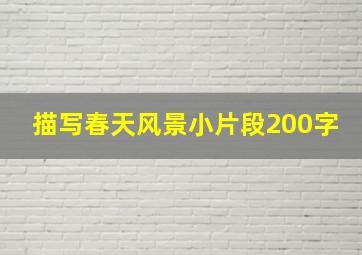 描写春天风景小片段200字